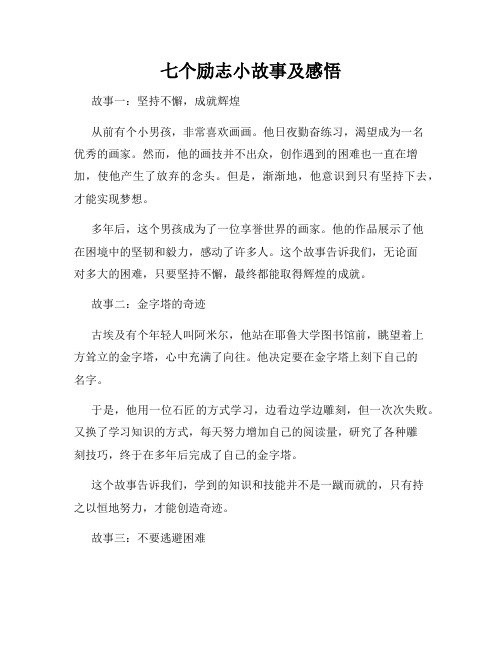 七个励志小故事及感悟

故事一：坚持不懈，成就辉煌

从前有个小男孩，非常喜欢画画。他日夜勤奋练习，渴望成为一名优秀的画家。然而，他的画技并不出众，创作遇到的困难也一直在增加，使他产生了放弃的念头。但是，渐渐地，他意识到只有坚持下去，才能实现梦想。

多年后，这个男孩成为了一位享誉世界的画家。他的作品展示了他在困境中的坚韧和毅力，感动了许多人。这个故事告诉我们，无论面对多大的困难，只要坚持不懈，最终都能取得辉煌的成就。

故事二：金字塔的奇迹

古埃及有个年轻人叫阿米尔，他站在耶鲁大学图书馆前，眺望着上方耸立的金字塔，心中充满了向往。他决定要在金字塔上刻下自己的名字。

于是，他用一位石匠的方式学习，边看边学边雕刻，但一次次失败。又换了学习知识的方式，每天努力增加自己的阅读量，研究了各种雕刻技巧，终于在多年后完成了自己的金字塔。

这个故事告诉我们，学到的知识和技能并不是一蹴而就的，只有持之以恒地努力，才能创造奇迹。

故事三：不要逃避困难